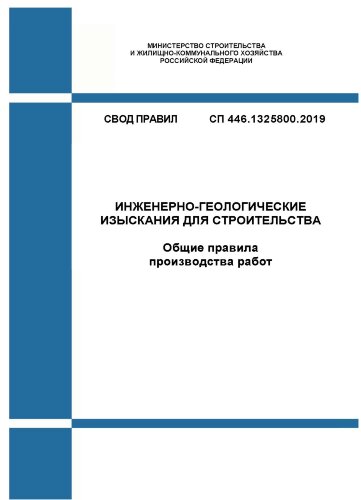 МИНИСТЕРСТВО СТРОИТЕЛЬСТВА
И ЖИЛИЩНО-КОММУНАЛЬНОГО ХОЗЯЙСТВА
РОССИЙСКОЙ ФЕДЕРАЦИИ

СВОД ПРАВИЛ СП 446.1325800.2019

ИНЖЕНЕРНО-ГЕОЛОГИЧЕСКИЕ
ИЗЫСКАНИЯ ДЛЯ СТРОИТЕЛЬСТВА

Общие правила
производства работ